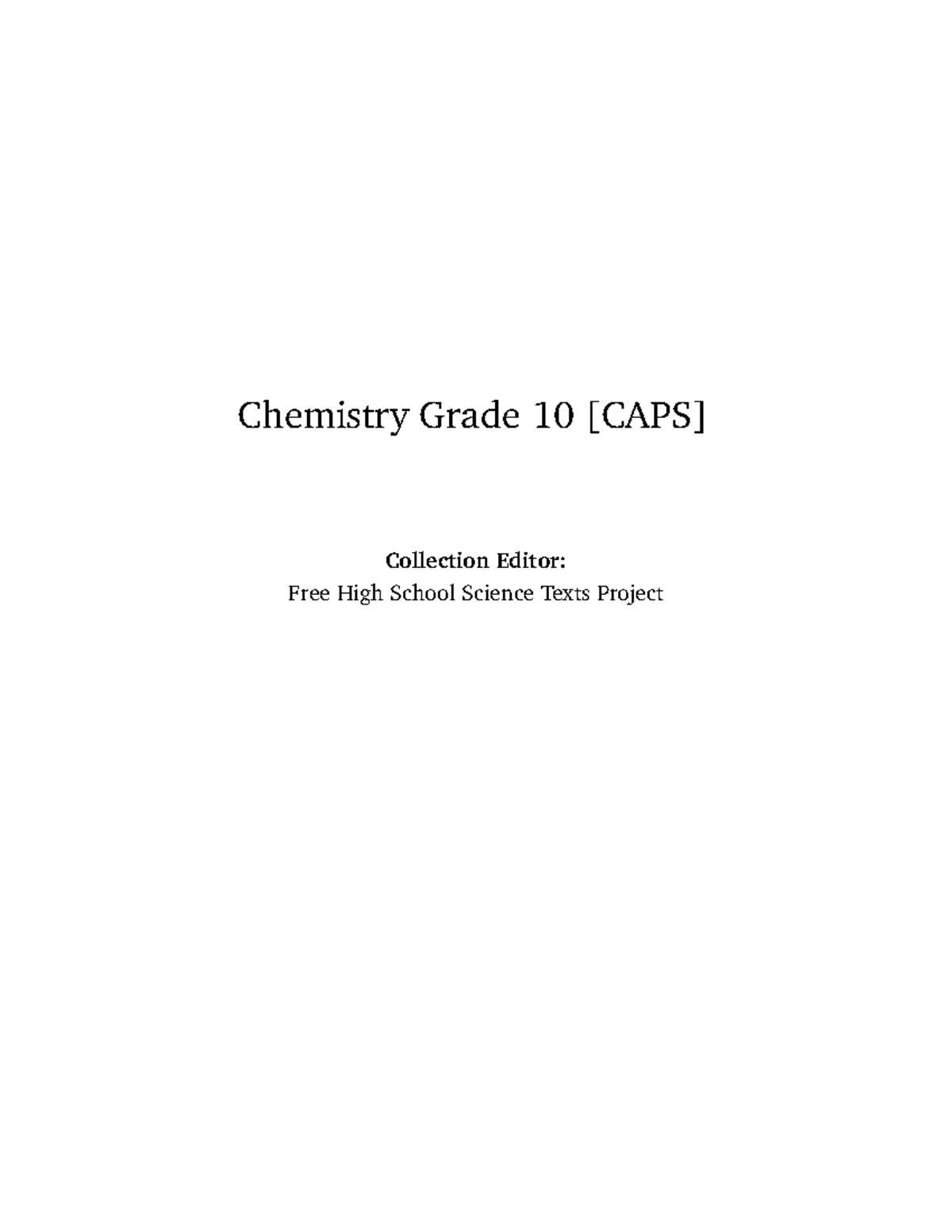 Chemistry Grade 10 [CAPS]

Collection Editor:
Free High School Science Texts Project